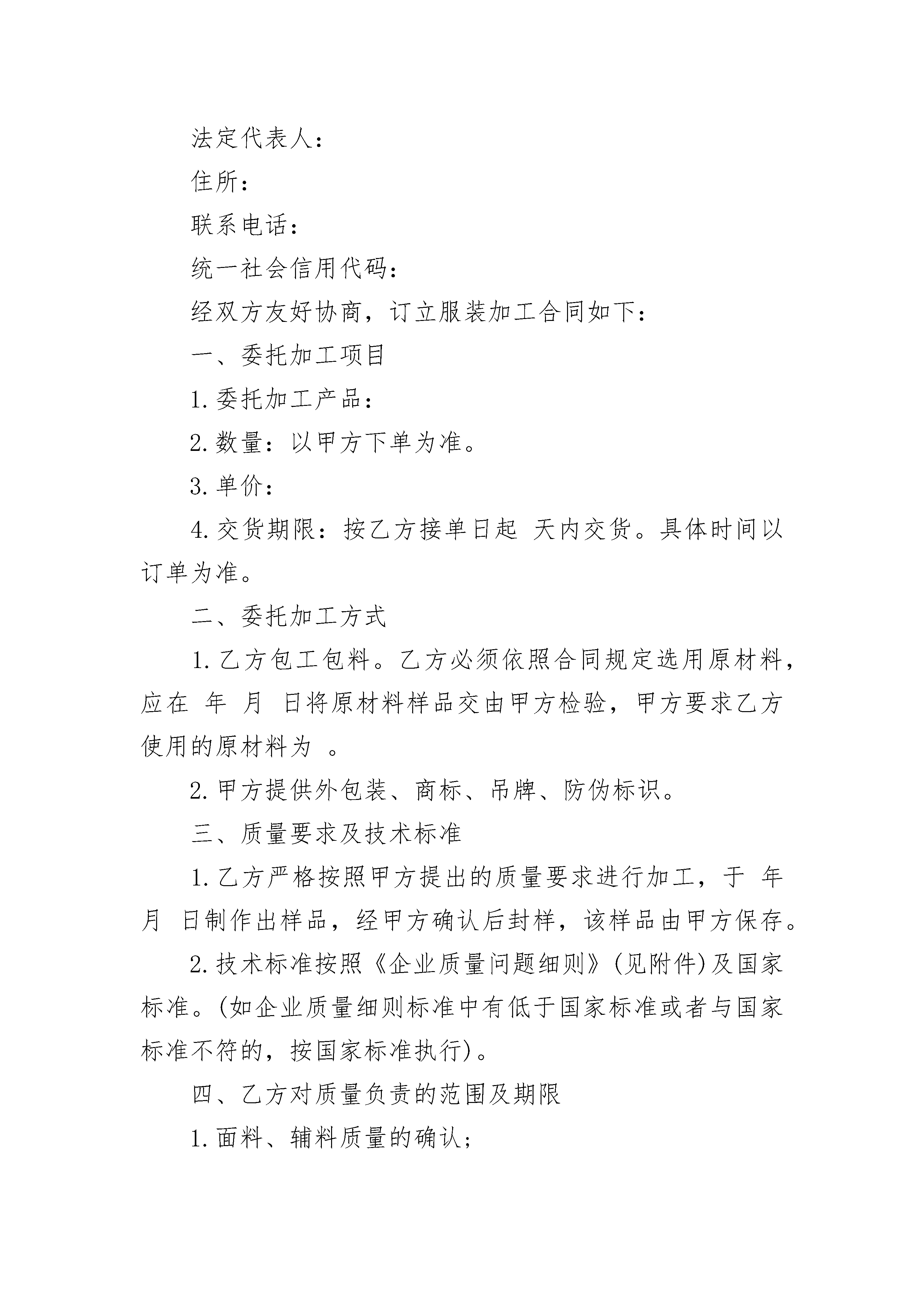 法定代表人：

住所：

联系电话：

统一社会信用代码：

经双方友好协商，订立服装加工合同如下：

一、委托加工项目

1. 委托加工产品：

2. 数量：以甲方下单为准。

3. 单价：

4. 交货期限：按乙方接单日起 天内交货。具体时间以订单为准。

二、委托加工方式

1. 乙方包工包料。乙方必须依照合同规定选用原材料，应在 年 月 日将原材料样品交由甲方检验，甲方要求乙方使用的原材料为 。

2. 甲方提供外包装、商标、吊牌、防伪标识。

三、质量要求及技术标准

1. 乙方严格按照甲方提出的质量要求进行加工，于 年 月 日制作出样品，经甲方确认后封样，该样品由甲方保存。

2. 技术标准按照《企业质量问题细则》(见附件)及国家标准。(如企业质量细则标准中有低于国家标准或者与国家标准不符的，按国家标准执行)。

四、乙方对质量负责的范围及期限

1. 面料、辅料质量的确认；